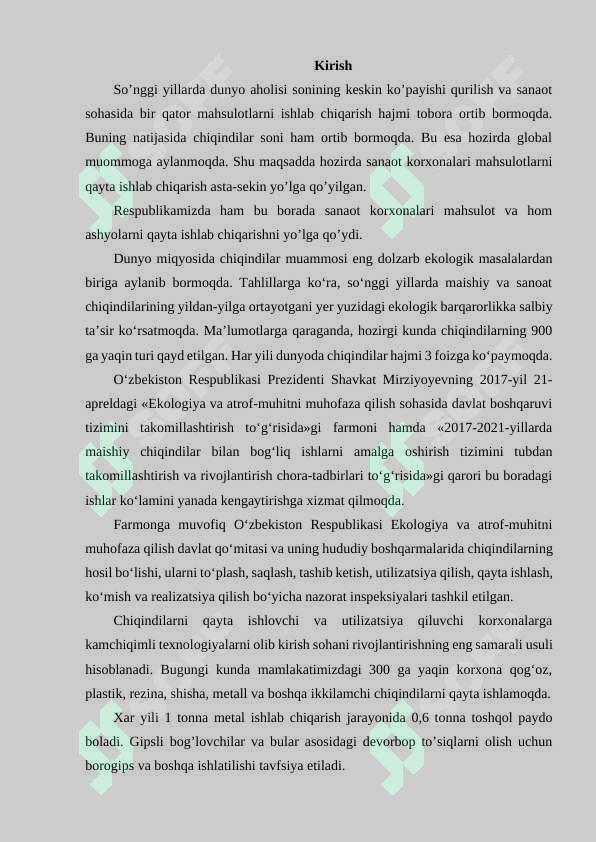 Kirish

So’nggi yillarda dunyo aholisi sonining keskin ko’payishi qurilish va sanaot sohasida bir qator mahsulotlarni ishlab chiqarish hajmi tobora ortib bormoqda. Buning natijasida chiqindilar soni ham ortib bormoqda. Bu esa hozirda global muommoga aylanmoqda. Shu maqsadda hozirda sanaot korxonalari mahsulotlarni qayta ishlab chiqarish asta-sekin yo’lga qo’yilgan.

Respublikamizda ham bu borada sanaot korxonalari mahsulot va hom ashyolarni qayta ishlab chiqarishni yo’lga qo’ydi.

Dunyo miqyosida chiqindilar muammosi eng dolzarb ekologik masalalardan biriga aylanib bormoqda. Tahlillarga ko‘ra, so‘nggi yillarda maishiy va sanoat chiqindilarining yildan-yilga ortayotgani yer yuzidagi ekologik barqarorlikka salbiy ta’sir ko‘rsatmoqda. Ma’lumotlarga qaraganda, hozirgi kunda chiqindilarning 900 ga yaqin turi qayd etilgan. Har yili dunyoda chiqindilar hajmi 3 foizga ko‘paymoqda.

O‘zbekiston Respublikasi Prezidenti Shavkat Mirziyoyevning 2017-yil 21-apreldagi «Ekologiya va atrof-muhitni muhofaza qilish sohasida davlat boshqaruvi tizimini takomillashtirish to‘g‘risida»gi farmoni hamda «2017-2021-yillarda maishiy chiqindilar bilan bog‘liq ishlarni amalga oshirish tizimini tubdan takomillashtirish va rivojlantirish chora-tadbirlari to‘g‘risida»gi qarori bu boradagi ishlar ko‘lamini yanada kengaytirishga xizmat qilmoqda.

Farmonga muvofiq O‘zbekiston Respublikasi Ekologiya va atrof-muhitni muhofaza qilish davlat qo‘mitasi va uning hududiy boshqarmalarida chiqindilarning hosil bo‘lishi, ularni to‘plash, saqlash, tashib ketish, utilizatsiya qilish, qayta ishlash, ko‘mish va realizatsiya qilish bo‘yicha nazorat inspeksiyalari tashkil etilgan.

Chiqindilarni qayta ishlovchi va utilizatsiya qiluvchi korxonalarga kamchiqimli texnologiyalarni olib kirish sohani rivojlantirishning eng samarali usuli hisoblanadi. Bugungi kunda mamlakatimizdagi 300 ga yaqin korxona qog‘oz, plastik, rezina, shisha, metall va boshqa ikkilamchi chiqindilarni qayta ishlamoqda.

Xar yili 1 tonna metal ishlab chiqarish jarayonida 0,6 tonna toshqol paydo boladi. Gipsli bog’lovchilar va bular asosidagi devorbop to’siqlarni olish uchun borogips va boshqa ishlatilishi tavfsiya etiladi.